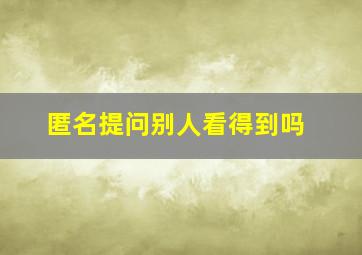 匿名提问别人看得到吗